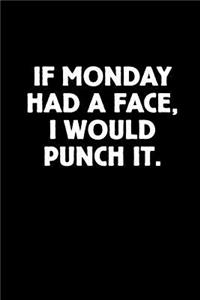 IF MONDAY HAD A FACE, I WOULD PUNCH IT.